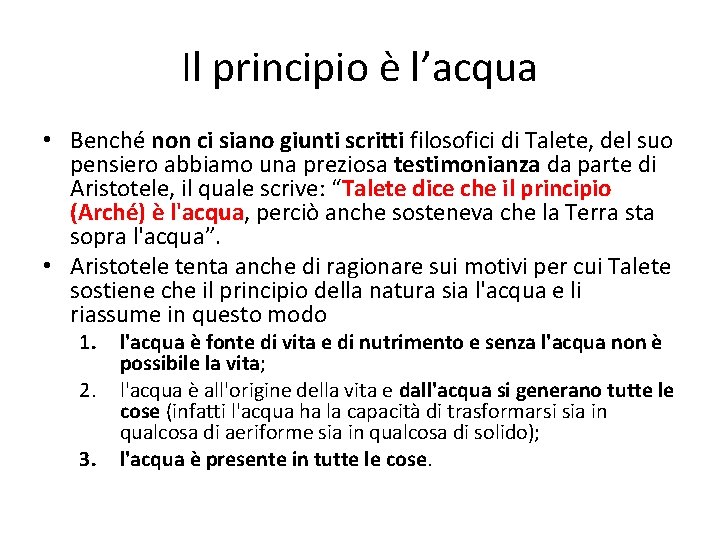 Il principio è l'acqua

• Benché non ci siano giunti scritti filosofici di Talete, del suo pensiero abbiamo una preziosa testimonianza da parte di Aristotele, il quale scrive: "Talete dice che il principio (Arché) è l'acqua, perciò anche sosteneva che la Terra sta sopra l'acqua".
• Aristotele tenta anche di ragionare sui motivi per cui Talete sostiene che il principio della natura sia l'acqua e li riassume in questo modo
1. l'acqua è fonte di vita e di nutrimento e senza l'acqua non è possibile la vita;
2. l'acqua è all'origine della vita e dall'acqua si generano tutte le cose (infatti l'acqua ha la capacità di trasformarsi sia in qualcosa di aeriforme sia in qualcosa di solido);
3. l'acqua è presente in tutte le cose.